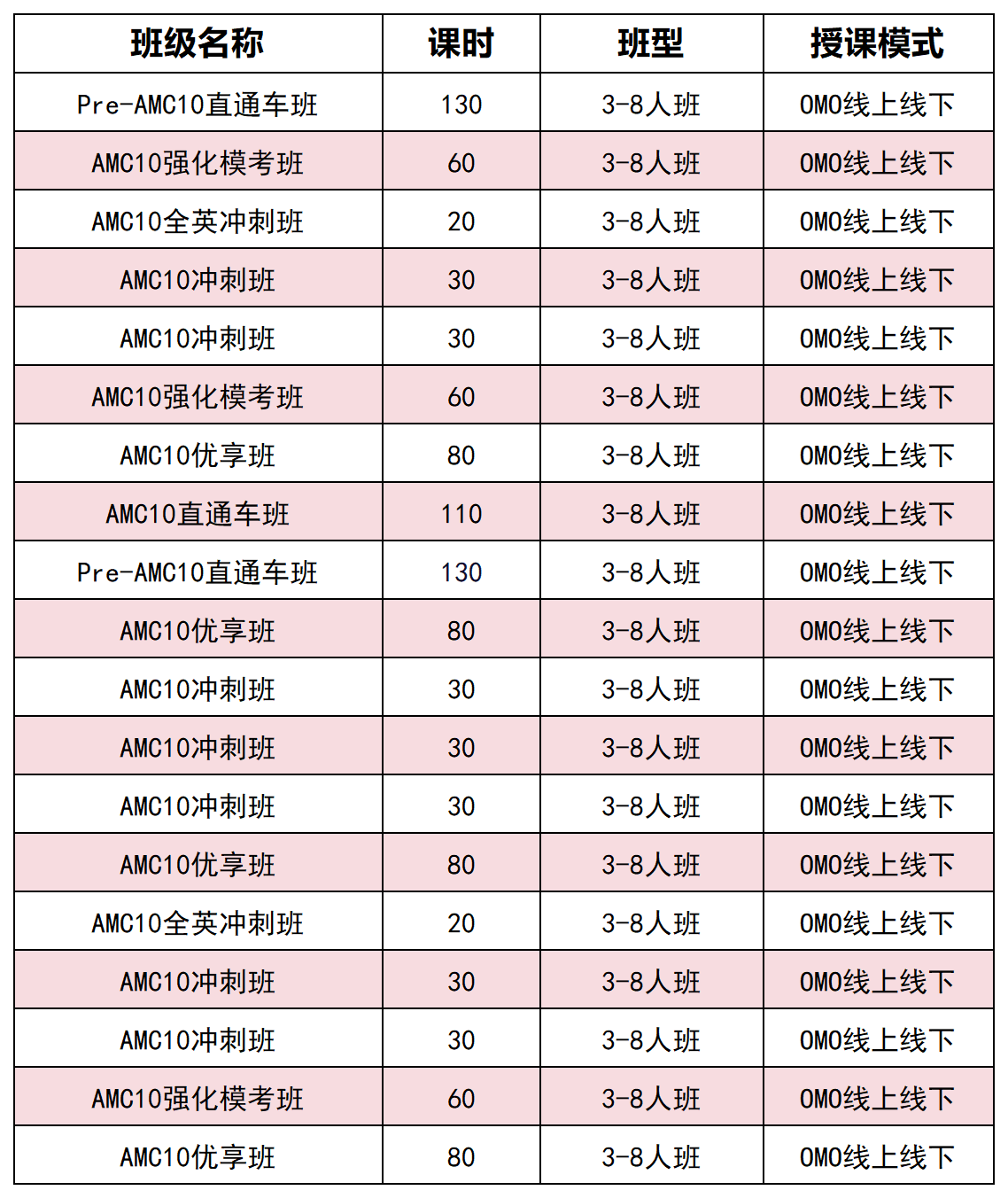 | 班级名称 | 课时 | 班型 | 授课模式 |
|---|---|---|---|
| Pre-AMC10直通车班 | 130 | 3-8人班 | OMO线上线下 |
| AMC10强化模考班 | 60 | 3-8人班 | OMO线上线下 |
| AMC10全英冲刺班 | 20 | 3-8人班 | OMO线上线下 |
| AMC10冲刺班 | 30 | 3-8人班 | OMO线上线下 |
| AMC10冲刺班 | 30 | 3-8人班 | OMO线上线下 |
| AMC10强化模考班 | 60 | 3-8人班 | OMO线上线下 |
| AMC10优享班 | 80 | 3-8人班 | OMO线上线下 |
| AMC10直通车班 | 110 | 3-8人班 | OMO线上线下 |
| Pre-AMC10直通车班 | 130 | 3-8人班 | OMO线上线下 |
| AMC10优享班 | 80 | 3-8人班 | OMO线上线下 |
| AMC10冲刺班 | 30 | 3-8人班 | OMO线上线下 |
| AMC10冲刺班 | 30 | 3-8人班 | OMO线上线下 |
| AMC10冲刺班 | 30 | 3-8人班 | OMO线上线下 |
| AMC10优享班 | 80 | 3-8人班 | OMO线上线下 |
| AMC10全英冲刺班 | 20 | 3-8人班 | OMO线上线下 |
| AMC10冲刺班 | 30 | 3-8人班 | OMO线上线下 |
| AMC10冲刺班 | 30 | 3-8人班 | OMO线上线下 |
| AMC10强化模考班 | 60 | 3-8人班 | OMO线上线下 |
| AMC10优享班 | 80 | 3-8人班 | OMO线上线下 |